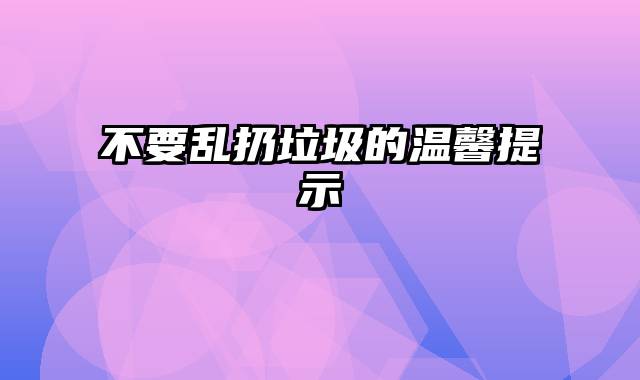 不要乱扔垃圾的温馨提示